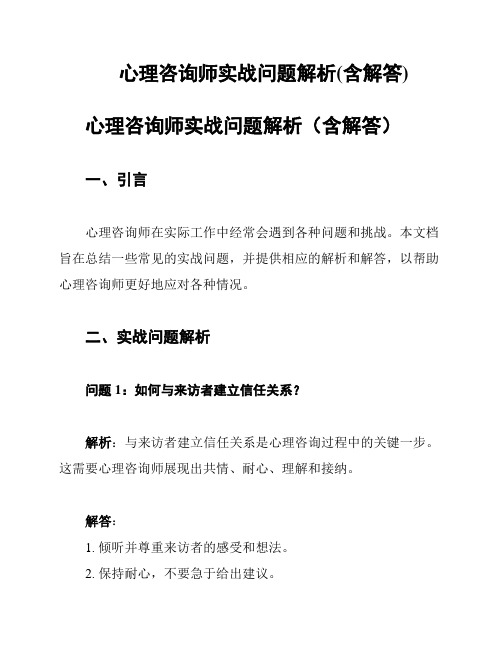 心理咨询师实战问题解析(含解答)

心理咨询师实战问题解析（含解答）

一、引言

心理咨询师在实际工作中经常会遇到各种问题和挑战。本文档旨在总结一些常见的实战问题，并提供相应的解析和解答，以帮助心理咨询师更好地应对各种情况。

二、实战问题解析

问题 1：如何与来访者建立信任关系？

解析：与来访者建立信任关系是心理咨询过程中的关键一步。这需要心理咨询师展现出共情、耐心、理解和接纳。

解答：

1. 倾听并尊重来访者的感受和想法。

2. 保持耐心，不要急于给出建议。